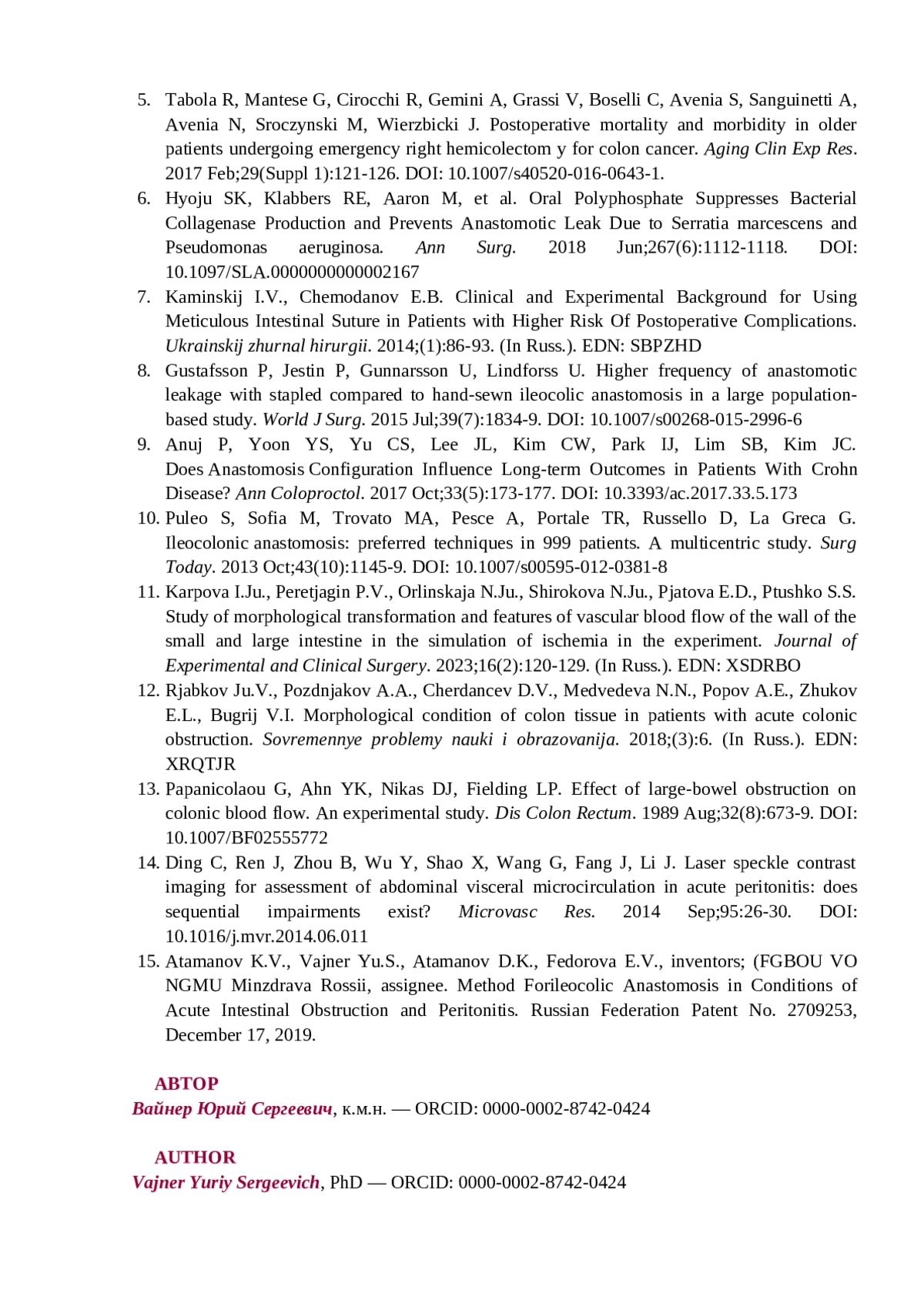 5. Tabola R, Mantese G, Cirocchi R, Gemini A, Grassi V, Boselli C, Avenia S, Sanguinetti A, Avenia N, Sroczynski M, Wierzbicki J. Postoperative mortality and morbidity in older patients undergoing emergency right hemicolectom y for colon cancer. Aging Clin Exp Res. 2017 Feb;29(Suppl 1):121-126. DOI: 10.1007/s40520-016-0643-1.
6. Hyoju SK, Klabbers RE, Aaron M, et al. Oral Polyphosphate Suppresses Bacterial Collagenase Production and Prevents Anastomotic Leak Due to Serratia marcescens and Pseudomonas aeruginosa. Ann Surg. 2018 Jun;267(6):1112-1118. DOI: 10.1097/SLA.0000000000002167
7. Kaminskij I.V., Chemodanov E.B. Clinical and Experimental Background for Using Meticulous Intestinal Suture in Patients with Higher Risk Of Postoperative Complications. Ukrainskij zhurnal hirurgii. 2014;(1):86-93. (In Russ.). EDN: SBPZHD
8. Gustafsson P, Jestin P, Gunnarsson U, Lindforss U. Higher frequency of anastomotic leakage with stapled compared to hand-sewn ileocolic anastomosis in a large population-based study. World J Surg. 2015 Jul;39(7):1834-9. DOI: 10.1007/s00268-015-2996-6
9. Anuj P, Yoon YS, Yu CS, Lee JL, Kim CW, Park IJ, Lim SB, Kim JC. Does Anastomosis Configuration Influence Long-term Outcomes in Patients With Crohn Disease? Ann Coloproctol. 2017 Oct;33(5):173-177. DOI: 10.3393/ac.2017.33.5.173
10. Puleo S, Sofia M, Trovato MA, Pesce A, Portale TR, Russello D, La Greca G. Ileocolonic anastomosis: preferred techniques in 999 patients. A multicentric study. Surg Today. 2013 Oct;43(10):1145-9. DOI: 10.1007/s00595-012-0381-8
11. Karpova I.Ju., Peretjagin P.V., Orlinskaja N.Ju., Shirokova N.Ju., Pjatova E.D., Ptushko S.S. Study of morphological transformation and features of vascular blood flow of the wall of the small and large intestine in the simulation of ischemia in the experiment. Journal of Experimental and Clinical Surgery. 2023;16(2):120-129. (In Russ.). EDN: XSDRBO
12. Rjabkov Ju.V., Pozdnjakov A.A., Cherdancev D.V., Medvedeva N.N., Popov A.E., Zhukov E.L., Bugrij V.I. Morphological condition of colon tissue in patients with acute colonic obstruction. Sovremennye problemy nauki i obrazovanija. 2018;(3):6. (In Russ.). EDN: XRQTJR
13. Papanicolaou G, Ahn YK, Nikas DJ, Fielding LP. Effect of large-bowel obstruction on colonic blood flow. An experimental study. Dis Colon Rectum. 1989 Aug;32(8):673-9. DOI: 10.1007/BF02555772
14. Ding C, Ren J, Zhou B, Wu Y, Shao X, Wang G, Fang J, Li J. Laser speckle contrast imaging for assessment of abdominal visceral microcirculation in acute peritonitis: does sequential impairments exist? Microvasc Res. 2014 Sep;95:26-30. DOI: 10.1016/j.mvr.2014.06.011
15. Atamanov K.V., Vajner Yu.S., Atamanov D.K., Fedorova E.V., inventors; (FGBOU VO NGMU Minzdrava Rossii, assignee. Method Forileocolic Anastomosis in Conditions of Acute Intestinal Obstruction and Peritonitis. Russian Federation Patent No. 2709253, December 17, 2019.

АВТОР
Вайнер Юрий Сергеевич, к.м.н. — ORCID: 0000-0002-8742-0424

AUTHOR
Vajner Yuriy Sergeevich, PhD — ORCID: 0000-0002-8742-0424